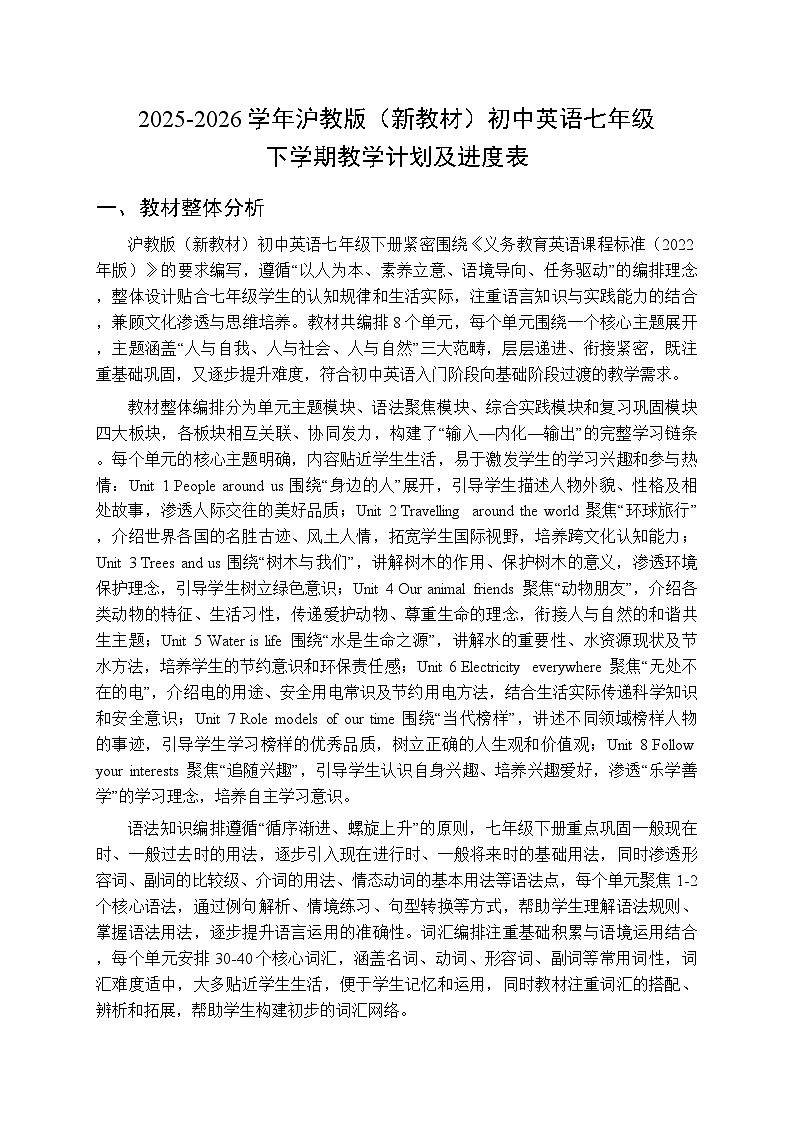 2025-2026 学年沪教版（新教材）初中英语七年级下学期教学计划及进度表

一、教材整体分析

沪教版（新教材）初中英语七年级下册紧密围绕《义务教育英语课程标准（2022年版）》的要求编写，遵循“以人为本、素养立意、语境导向、任务驱动”的编排理念，整体设计贴合七年级学生的认知规律和生活实际，注重语言知识与实践能力的结合，兼顾文化渗透与思维培养。教材共编排 8 个单元，每个单元围绕一个核心主题展开，主题涵盖“人与自我、人与社会、人与自然”三大范畴，层层递进、衔接紧密，既注重基础巩固，又逐步提升难度，符合初中英语入门阶段向基础阶段过渡的教学需求。

教材整体编排分为单元主题模块、语法聚焦模块、综合实践模块和复习巩固模块四大板块，各板块相互关联、协同发力，构建了“输入—内化—输出”的完整学习链条。每个单元的核心主题明确，内容贴近学生生活，易于激发学生的学习兴趣和参与热情：Unit 1 People around us 围绕“身边的人”展开，引导学生描述人物外貌、性格及相处故事，渗透人际交往的美好品质；Unit 2 Travelling around the world 聚焦“环球旅行”，介绍世界各国的名胜古迹、风土人情，拓宽学生国际视野，培养跨文化认知能力；Unit 3 Trees and us 围绕“树木与我们”，讲解树木的作用、保护树木的意义，渗透环境保护理念，引导学生树立绿色意识；Unit 4 Our animal friends 聚焦“动物朋友”，介绍各类动物的特征、生活习性，传递爱护动物、尊重生命的理念，衔接人与自然的和谐共生主题；Unit 5 Water is life 围绕“水是生命之源”，讲解水的重要性、水资源现状及节水方法，培养学生的节约意识和环保责任感；Unit 6 Electricity everywhere 聚焦“无处不在的电”，介绍电的用途、安全用电常识及节约用电方法，结合生活实际传递科学知识和安全意识；Unit 7 Role models of our time 围绕“当代榜样”，讲述不同领域榜样人物的事迹，引导学生学习榜样的优秀品质，树立正确的人生观和价值观；Unit 8 Follow your interests 聚焦“追随兴趣”，引导学生认识自身兴趣、培养兴趣爱好，渗透“乐学善学”的学习理念，培养自主学习意识。

语法知识编排遵循“循序渐进、螺旋上升”的原则，七年级下册重点巩固一般现在时、一般过去时的用法，逐步引入现在进行时、一般将来时的基础用法，同时渗透形容词、副词的比较级、介词的用法、情态动词的基本用法等语法点，每个单元聚焦 1-2 个核心语法，通过例句解析、情境练习、句型转换等方式，帮助学生理解语法规则、掌握语法用法，逐步提升语言运用的准确性。词汇编排注重基础积累与语境运用结合，每个单元安排 30-40 个核心词汇，涵盖名词、动词、形容词、副词等常用词性，词汇难度适中，大多贴近学生生活，便于学生记忆和运用，同时教材注重词汇的搭配、辨析和拓展，帮助学生构建初步的词汇网络。